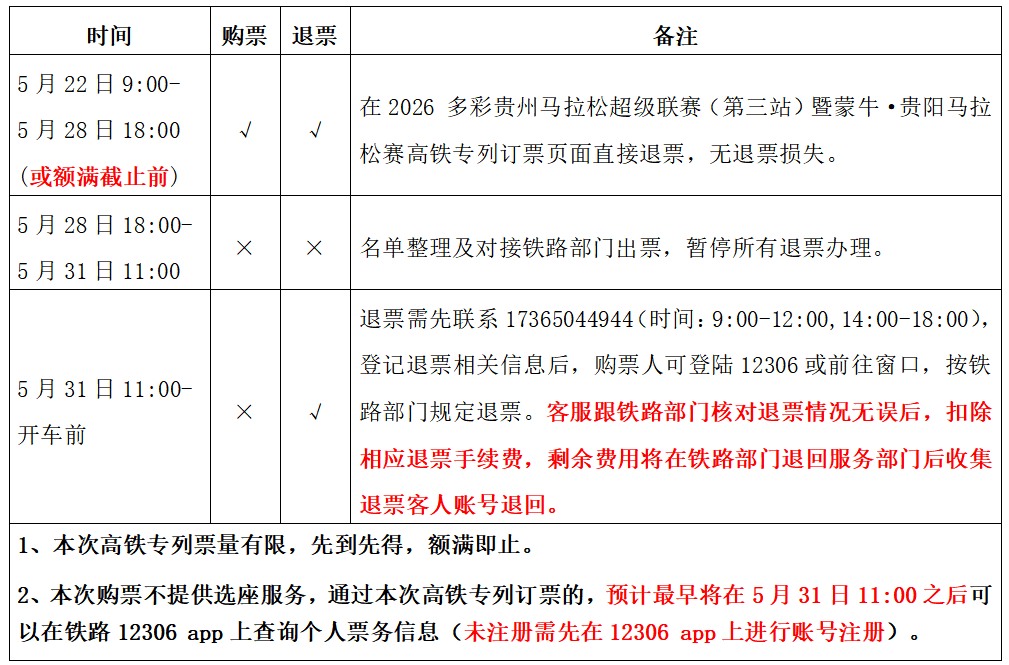 | 时间 | 购票 | 退票 | 备注 |
|---|---|---|---|
| 5月22日9:00-5月28日18:00（或额满截止前） | √ | √ | 在2026 多彩贵州马拉松超级联赛（第三站）暨蒙牛·贵阳马拉松赛高铁专列订票页面直接退票，无退票损失。 |
| 5月28日18:00-5月31日11:00 | × | × | 名单整理及对接铁路部门出票，暂停所有退票办理。 |
| 5月31日11:00-开车前 | × | √ | 退票需先联系17365044944（时间：9:00-12:00,14:00-18:00），登记退票相关信息后，购票人可登陆12306或前往窗口，按铁路部门规定退票。客服跟铁路部门核对退票情况无误后，扣除相应退票手续费，剩余费用将在铁路部门退回服务部门后收集退票客人账号退回。 |

1、本次高铁专列票量有限，先到先得，额满即止。

2、本次购票不提供选座服务，通过本次高铁专列订票的，预计最早将在5月31日11:00之后可以在铁路12306 app上查询个人票务信息（未注册需先在12306 app上进行账号注册）。